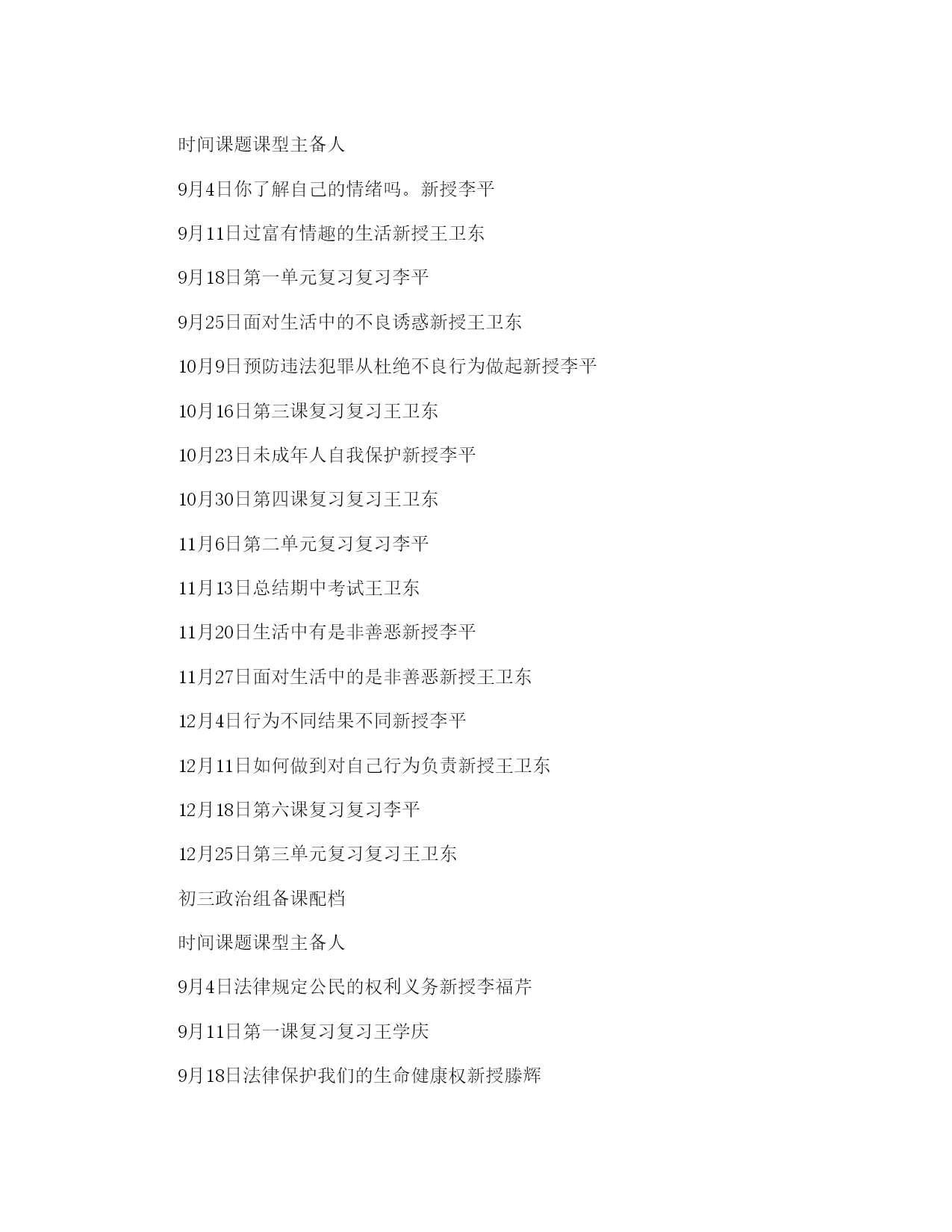 时间课题课型主备人

9月4日你了解自己的情绪吗。新授李平

9月11日过富有情趣的生活新授王卫东

9月18日第一单元复习复习李平

9月25日面对生活中的不良诱惑新授王卫东

10月9日预防违法犯罪从杜绝不良行为做起新授李平

10月16日第三课复习复习王卫东

10月23日未成年人自我保护新授李平

10月30日第四课复习复习王卫东

11月6日第二单元复习复习李平

11月13日总结期中考试王卫东

11月20日生活中有是非善恶新授李平

11月27日面对生活中的是非善恶新授王卫东

12月4日行为不同结果不同新授李平

12月11日如何做到对自己行为负责新授王卫东

12月18日第六课复习复习李平

12月25日第三单元复习复习王卫东

初三政治组备课配档

时间课题课型主备人

9月4日法律规定公民的权利义务新授李福芹

9月11日第一课复习复习王学庆

9月18日法律保护我们的生命健康权新授滕辉